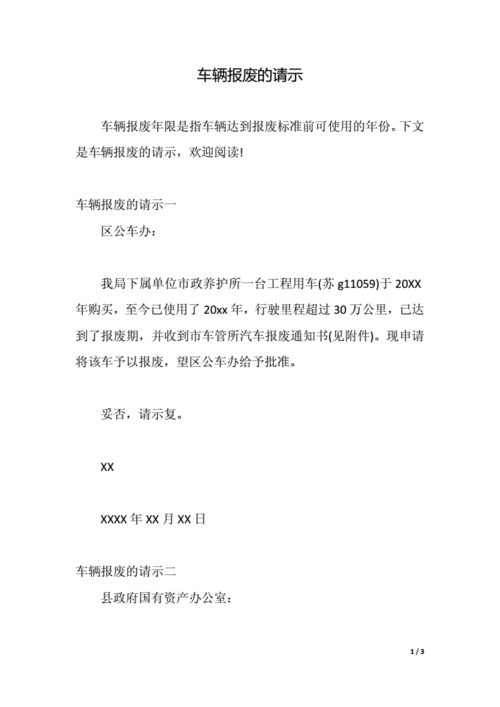 车辆报废的请示

车辆报废年限是指车辆达到报废标准前可使用的年份。下文是车辆报废的请示，欢迎阅读!

车辆报废的请示一

区公车办：

我局下属单位市政养护所一台工程用车(苏 g11059)于 20XX 年购买，至今已使用了 20xx 年，行驶里程超过 30 万公里，已达到了报废期，并收到市车管所汽车报废通知书(见附件)。现申请将该车予以报废，望区公车办给予批准。

妥否，请示复。

XX

XXXX 年 XX 月 XX 日

车辆报废的请示二

县政府国有资产办公室：

1 / 3